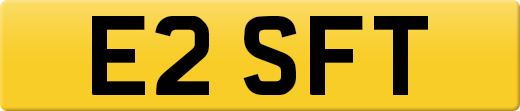 E2 SFT